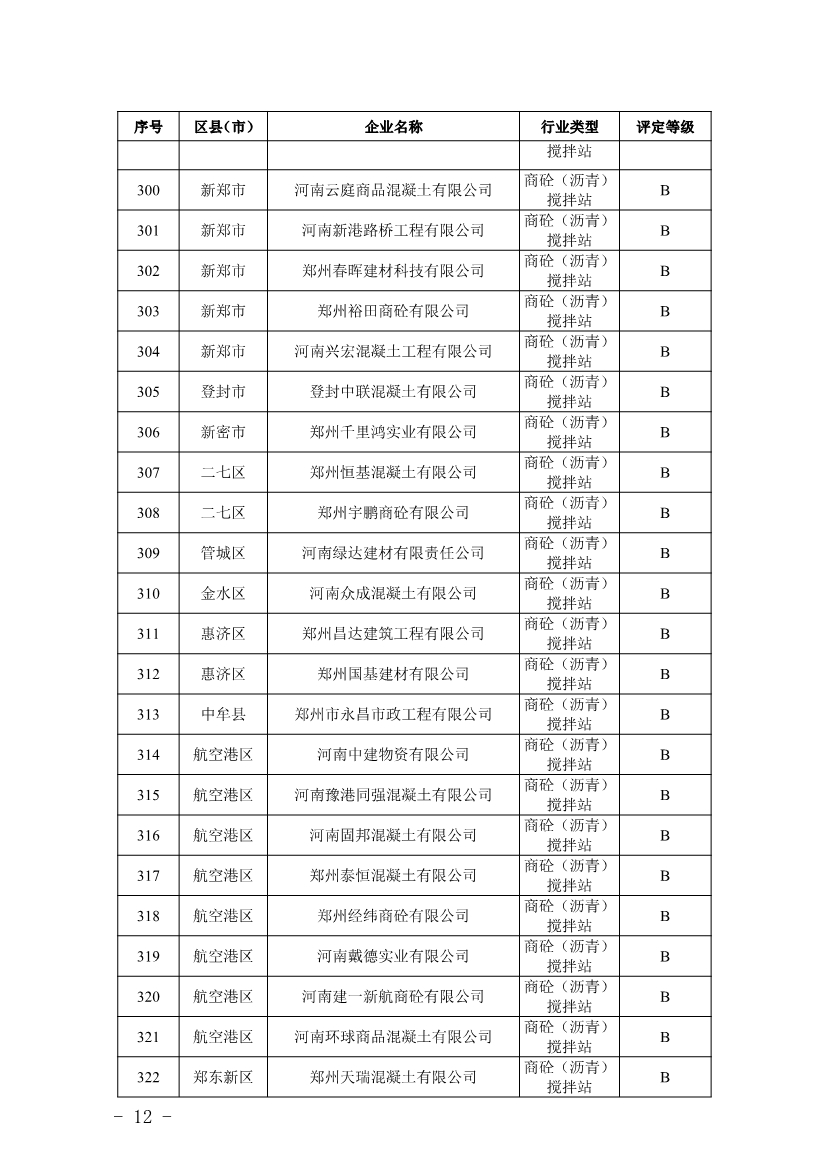 | 序号 | 区县（市） | 企业名称 | 行业类型 | 评定等级 |
|---|---|---|---|---|
| | | | 搅拌站 | |
| 300 | 新郑市 | 河南云庭商品混凝土有限公司 | 商砼（沥青）搅拌站 | B |
| 301 | 新郑市 | 河南新港路桥工程有限公司 | 商砼（沥青）搅拌站 | B |
| 302 | 新郑市 | 郑州春晖建材科技有限公司 | 商砼（沥青）搅拌站 | B |
| 303 | 新郑市 | 郑州裕田商砼有限公司 | 商砼（沥青）搅拌站 | B |
| 304 | 新郑市 | 河南兴宏混凝土工程有限公司 | 商砼（沥青）搅拌站 | B |
| 305 | 登封市 | 登封中联混凝土有限公司 | 商砼（沥青）搅拌站 | B |
| 306 | 新密市 | 郑州千里鸿实业有限公司 | 商砼（沥青）搅拌站 | B |
| 307 | 二七区 | 郑州恒基混凝土有限公司 | 商砼（沥青）搅拌站 | B |
| 308 | 二七区 | 郑州宇鹏商砼有限公司 | 商砼（沥青）搅拌站 | B |
| 309 | 管城区 | 河南绿达建材有限责任公司 | 商砼（沥青）搅拌站 | B |
| 310 | 金水区 | 河南众成混凝土有限公司 | 商砼（沥青）搅拌站 | B |
| 311 | 惠济区 | 郑州昌达建筑工程有限公司 | 商砼（沥青）搅拌站 | B |
| 312 | 惠济区 | 郑州国基建材有限公司 | 商砼（沥青）搅拌站 | B |
| 313 | 中牟县 | 郑州市永昌市政工程有限公司 | 商砼（沥青）搅拌站 | B |
| 314 | 航空港区 | 河南中建物资有限公司 | 商砼（沥青）搅拌站 | B |
| 315 | 航空港区 | 河南豫港同强混凝土有限公司 | 商砼（沥青）搅拌站 | B |
| 316 | 航空港区 | 河南固邦混凝土有限公司 | 商砼（沥青）搅拌站 | B |
| 317 | 航空港区 | 郑州泰恒混凝土有限公司 | 商砼（沥青）搅拌站 | B |
| 318 | 航空港区 | 郑州经纬商砼有限公司 | 商砼（沥青）搅拌站 | B |
| 319 | 航空港区 | 河南戴德实业有限公司 | 商砼（沥青）搅拌站 | B |
| 320 | 航空港区 | 河南建一新航商砼有限公司 | 商砼（沥青）搅拌站 | B |
| 321 | 航空港区 | 河南环球商品混凝土有限公司 | 商砼（沥青）搅拌站 | B |
| 322 | 郑东新区 | 郑州天瑞混凝土有限公司 | 商砼（沥青）搅拌站 | B |

- 12 -